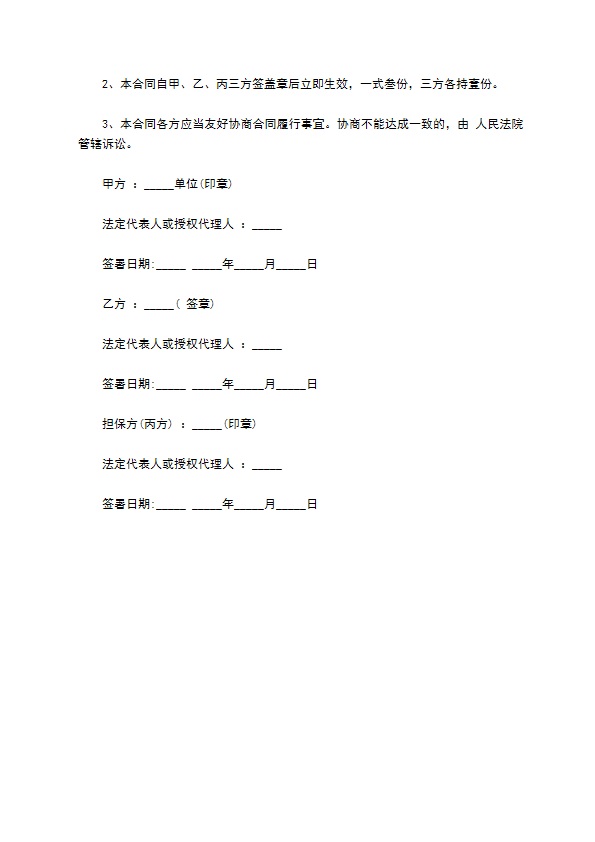 2、本合同自甲、乙、丙三方签盖章后立即生效，一式叁份，三方各持壹份。

3、本合同各方应当友好协商合同履行事宜。协商不能达成一致的，由 人民法院管辖诉讼。

甲方 ：_____单位(印章)

法定代表人或授权代理人 ：_____

签署日期:_____ _____年_____月_____日

乙方 ：_____( 签章)

法定代表人或授权代理人 ：_____

签署日期:_____ _____年_____月_____日

担保方(丙方) ：_____(印章)

法定代表人或授权代理人 ：_____

签署日期:_____ _____年_____月_____日